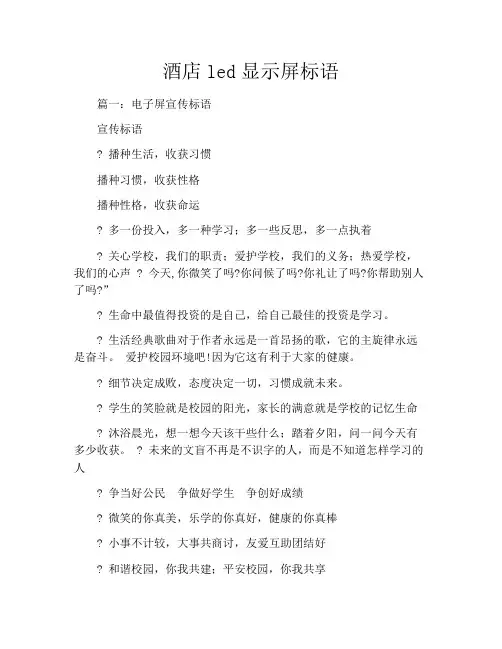 酒店 led 显示屏标语

篇一：电子屏宣传标语

宣传标语

? 播种生活，收获习惯

播种习惯，收获性格

播种性格，收获命运

? 多一份投入，多一种学习；多一些反思，多一点执着

? 关心学校，我们的职责；爱护学校，我们的义务；热爱学校，我们的心声 ? 今天,你微笑了吗?你问候了吗?你礼让了吗?你帮助别人了吗?”

? 生命中最值得投资的是自己，给自己最佳的投资是学习。

? 生活经典歌曲对于作者永远是一首昂扬的歌，它的主旋律永远是奋斗。 爱护校园环境吧!因为它这有利于大家的健康。

? 细节决定成败，态度决定一切，习惯成就未来。

? 学生的笑脸就是校园的阳光，家长的满意就是学校的记忆生命

? 沐浴晨光，想一想今天该干些什么；踏着夕阳，问一问今天有多少收获。 ? 未来的文盲不再是不识字的人，而是不知道怎样学习的人

? 争当好公民 争做好学生 争创好成绩

? 微笑的你真美，乐学的你真好，健康的你真棒

? 小事不计较，大事共商讨，友爱互助团结好

? 和谐校园，你我共建；平安校园，你我共享